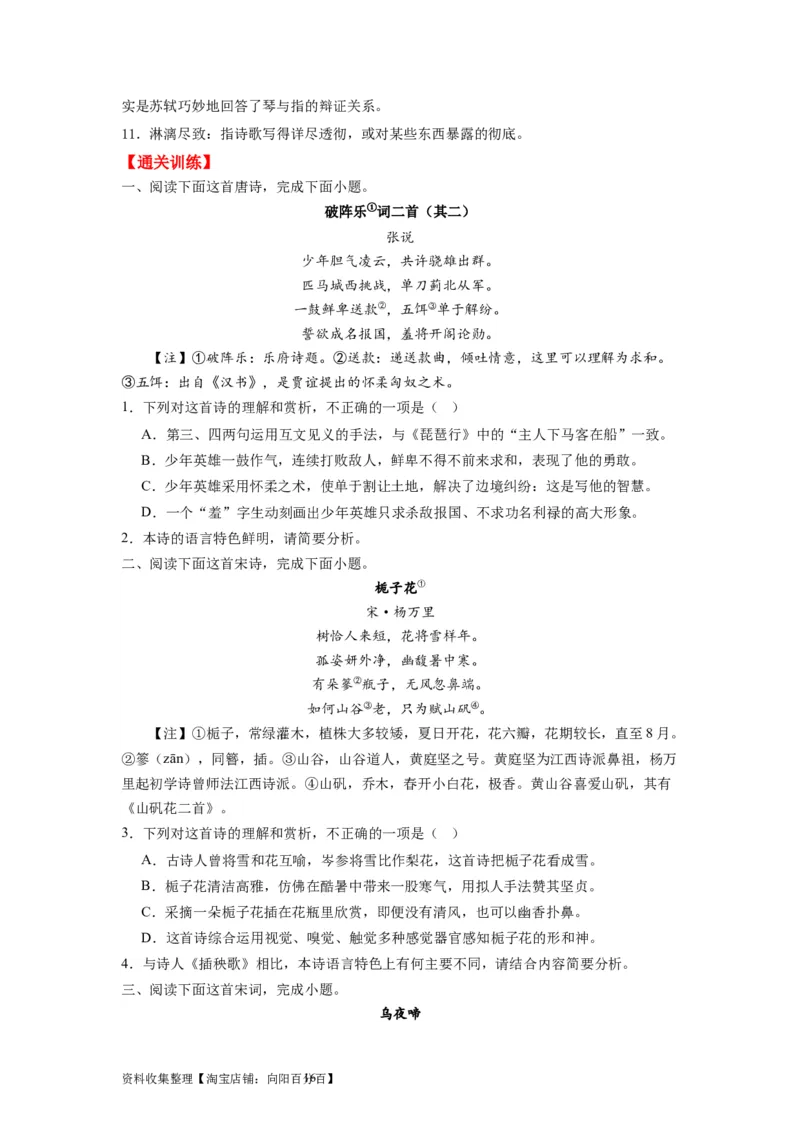 实是苏轼巧妙地回答了琴与指的辩证关系。

11．淋漓尽致：指诗歌写得详尽透彻，或对某些东西暴露的彻底。

【通关训练】

一、阅读下面这首唐诗，完成下面小题。

破阵乐①词二首（其二）

张说

少年胆气凌云，共许骁雄出群。

匹马城西挑战，单刀蓟北从军。

一鼓鲜卑送款②，五饵③单于解纷。

誓欲成名报国，羞将开阁论勋。

【注】①破阵乐：乐府诗题。②送款：递送款曲，倾吐情意，这里可以理解为求和。③五饵：出自《汉书》，是贾谊提出的怀柔匈奴之术。

1．下列对这首诗的理解和赏析，不正确的一项是（ ）

A．第三、四两句运用互文见义的手法，与《琵琶行》中的“主人下马客在船”一致。

B．少年英雄一鼓作气，连续打败敌人，鲜卑不得不前来求和，表现了他的勇敢。

C．少年英雄采用怀柔之术，使单于割让土地，解决了边境纠纷：这是写他的智慧。

D．一个“羞”字生动刻画出少年英雄只求杀敌报国、不求功名利禄的高大形象。

2．本诗的语言特色鲜明，请简要分析。

二、阅读下面这首宋诗，完成下面小题。

栀子花①

宋·杨万里

树恰人来短，花将雪样年。

孤姿妍外净，幽馥暑中寒。

有朵篸②瓶子，无风忽鼻端。

如何山谷③老，只为赋山矾④。

【注】①栀子，常绿灌木，植株大多较矮，夏日开花，花六瓣，花期较长，直至8月。②篸（zān），同簪，插。③山谷，山谷道人，黄庭坚之号。黄庭坚为江西诗派鼻祖，杨万里起初学诗曾师法江西诗派。④山矾，乔木，春开小白花，极香。黄山谷喜爱山矾，其有《山矾花二首》。

3．下列对这首诗的理解和赏析，不正确的一项是（ ）

A．古诗人曾将雪和花互喻，岑参将雪比作梨花，这首诗把栀子花看成雪。

B．栀子花清洁高雅，仿佛在酷暑中带来一股寒气，用拟人手法赞其坚贞。

C．采摘一朵栀子花插在花瓶里欣赏，即便没有清风，也可以幽香扑鼻。

D．这首诗综合运用视觉、嗅觉、触觉多种感觉器官感知栀子花的形和神。

4．与诗人《插秧歌》相比，本诗语言特色上有何主要不同，请结合内容简要分析。

三、阅读下面这首宋词，完成小题。

乌夜啼

资料收集整理【淘宝店铺：向阳百分百】